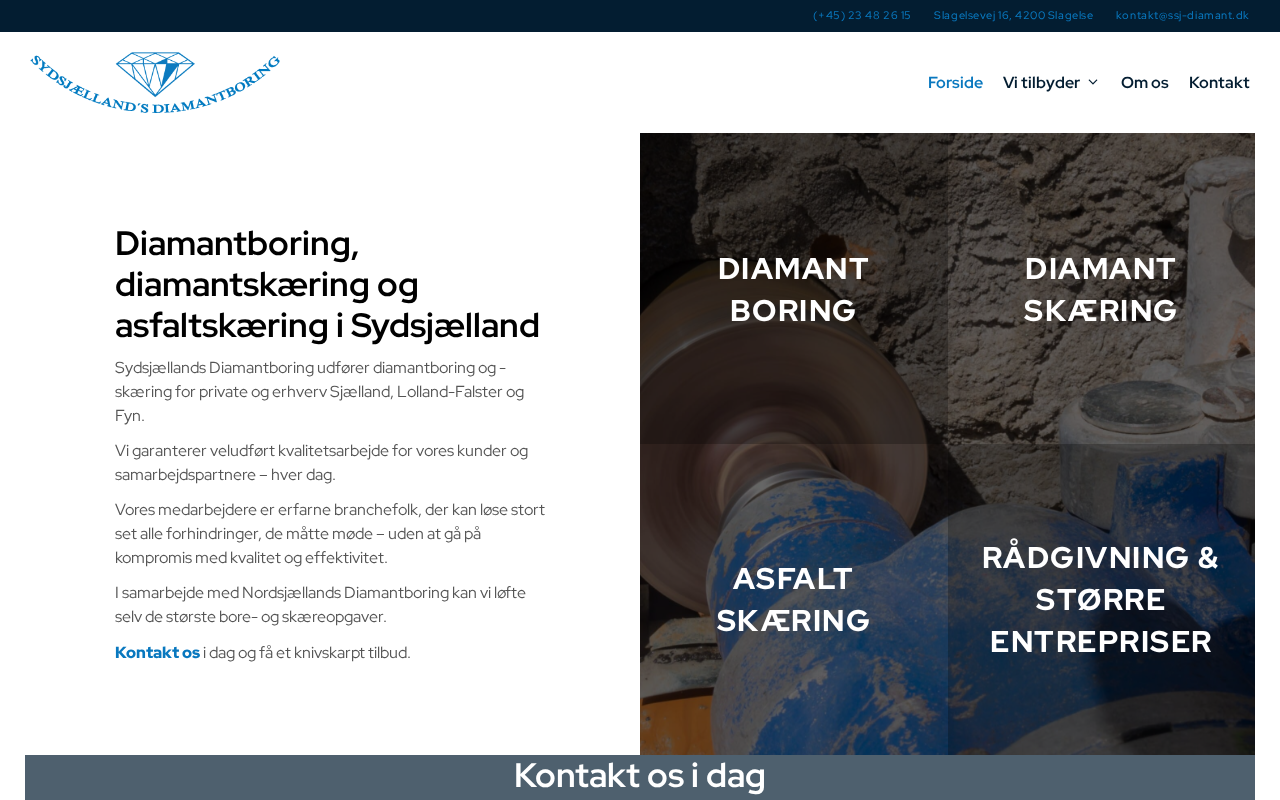 (+45) 23 48 26 15 Slagelsevej 16, 4200 Slagelse kontakt@ssj-diamant.dk

SYDSJÆLLAND'S DIAMANTBORING

Forside Vi tilbyder Om os Kontakt

Diamantboring, diamantskæring og asfaltskæring i Sydsjælland

Sydsjællands Diamantboring udfører diamantboring og -skæring for private og erhverv Sjælland, Lolland-Falster og Fyn.

Vi garanterer veludført kvalitetsarbejde for vores kunder og samarbejdspartnere – hver dag.

Vores medarbejdere er erfarne branchefolk, der kan løse stort set alle forhindringer, de måtte møde – uden at gå på kompromis med kvalitet og effektivitet.

I samarbejde med Nordsjællands Diamantboring kan vi løfte selv de største bore- og skæreopgaver.

Kontakt os i dag og få et knivskarpt tilbud.

DIAMANT BORING

DIAMANT SKÆRING

ASFALT SKÆRING

RÅDGIVNING & STØRRE ENTREPRISER

Kontakt os i dag